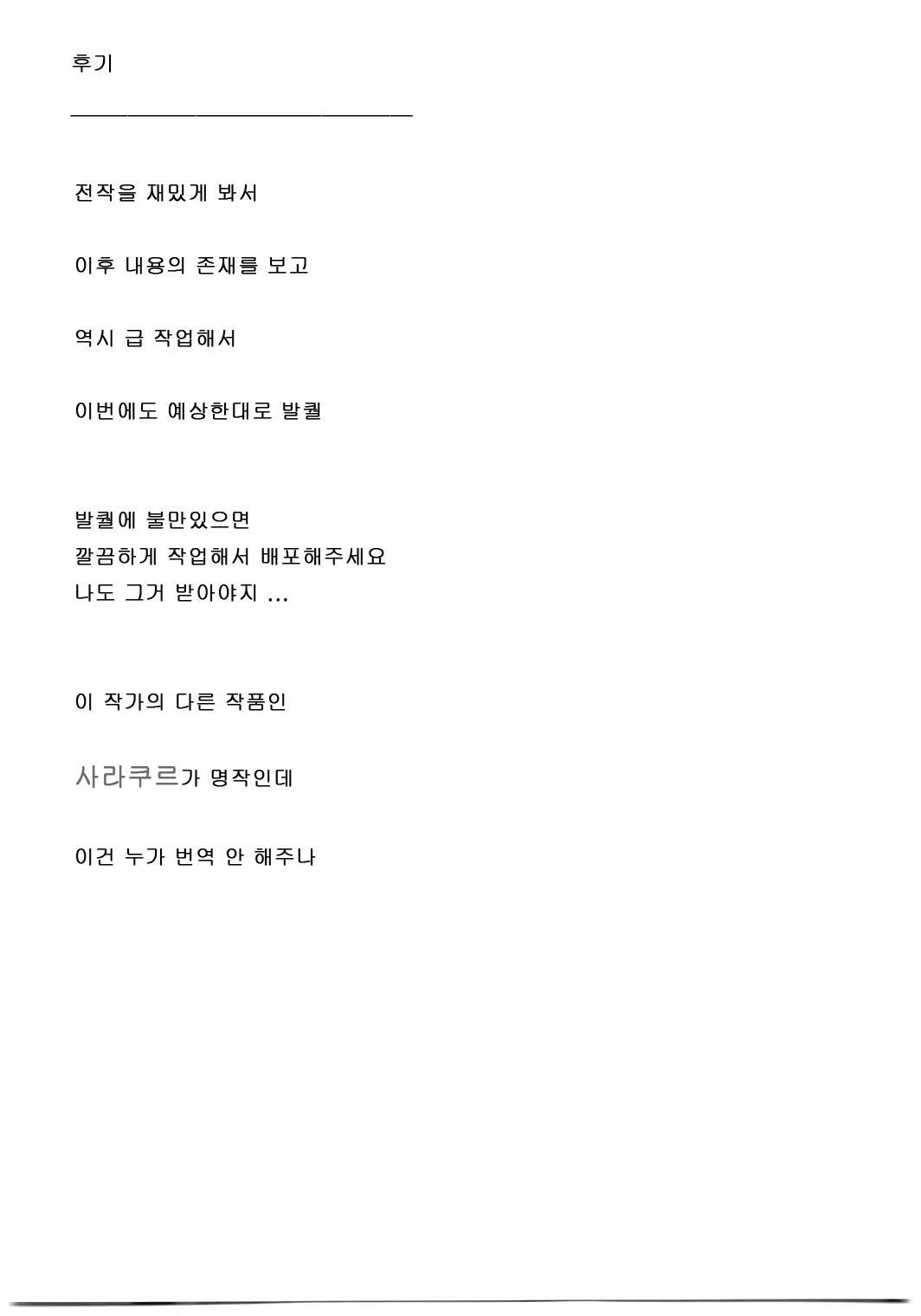 후기

전작을 재밌게 봐서

이후 내용의 존재를 보고

역시 급 작업해서

이번에도 예상한대로 발퀄

발퀄에 불만있으면
깔끔하게 작업해서 배포해주세요
나도 그거 받아야지 ...

이 작가의 다른 작품인

사라쿠르가 명작인데

이건 누가 번역 안 해주나